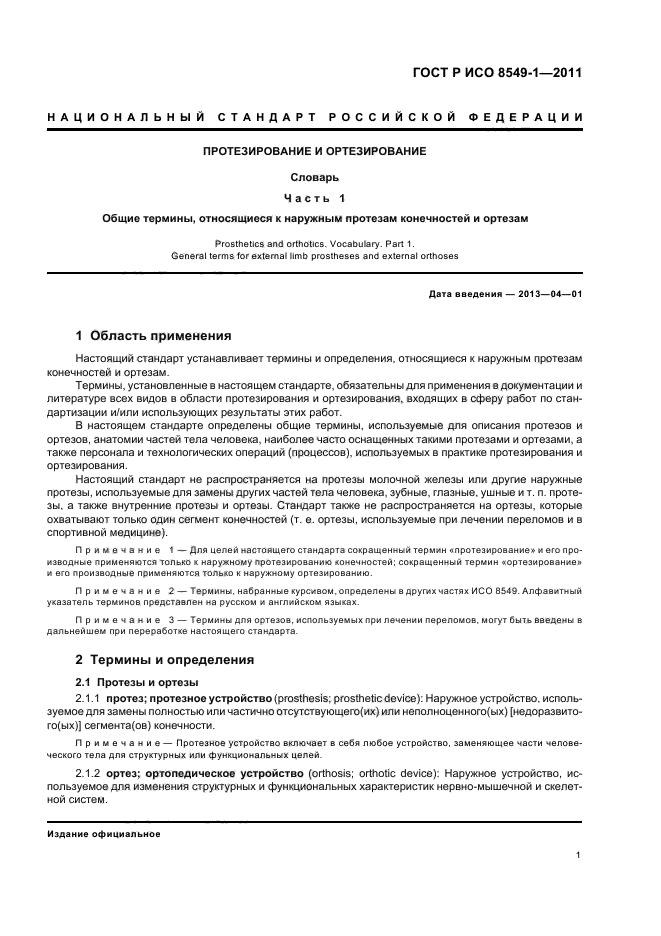 ГОСТ Р ИСО 8549-1—2011

НАЦИОНАЛЬНЫЙ СТАНДАРТ РОССИЙСКОЙ ФЕДЕРАЦИИ

ПРОТЕЗИРОВАНИЕ И ОРТЕЗИРОВАНИЕ

Словарь

Часть 1

Общие термины, относящиеся к наружным протезам конечностей и ортезам

Prosthetics and orthotics. Vocabulary. Part 1.
General terms for external limb prostheses and external orthoses

Дата введения — 2013—04—01

1 Область применения

Настоящий стандарт устанавливает термины и определения, относящиеся к наружным протезам конечностей и ортезам.

Термины, установленные в настоящем стандарте, обязательны для применения в документации и литературе всех видов в области протезирования и ортезирования, входящих в сферу работ по стандартизации и/или использующих результаты этих работ.

В настоящем стандарте определены общие термины, используемые для описания протезов и ортезов, анатомии частей тела человека, наиболее часто оснащенных такими протезами и ортезами, а также персонала и технологических операций (процессов), используемых в практике протезирования и ортезирования.

Настоящий стандарт не распространяется на протезы молочной железы или другие наружные протезы, используемые для замены других частей тела человека, зубные, глазные, ушные и т. п. протезы, а также внутренние протезы и ортезы. Стандарт также не распространяется на ортезы, которые охватывают только один сегмент конечностей (т. е. ортезы, используемые при лечении переломов и в спортивной медицине).

Примечание 1 — Для целей настоящего стандарта сокращенный термин «протезирование» и его производные применяются только к наружному протезированию конечностей; сокращенный термин «ортезирование» и его производные применяются только к наружному ортезированию.

Примечание 2 — Термины, набранные курсивом, определены в других частях ИСО 8549. Алфавитный указатель терминов представлен на русском и английском языках.

Примечание 3 — Термины для ортезов, используемых при лечении переломов, могут быть введены в дальнейшем при переработке настоящего стандарта.

2 Термины и определения

2.1 Протезы и ортезы

2.1.1 протез; протезное устройство (prosthesis; prosthetic device): Наружное устройство, используемое для замены полностью или частично отсутствующего(их) или неполноценного(ых) [недоразвитого(ых)] сегмента(ов) конечности.

Примечание — Протезное устройство включает в себя любое устройство, заменяющее части человеческого тела для структурных или функциональных целей.

2.1.2 ортез; ортопедическое устройство (orthosis; orthotic device): Наружное устройство, используемое для изменения структурных и функциональных характеристик нервно-мышечной и скелетной систем.

Издание официальное

1